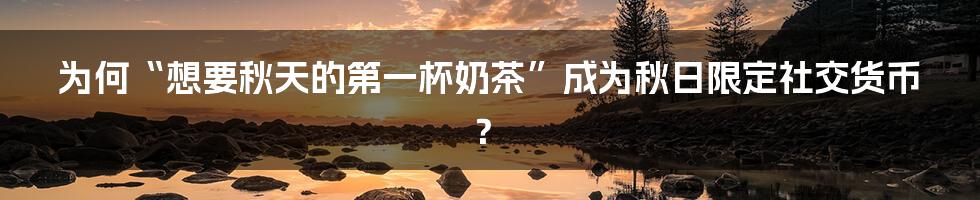 为何“想要秋天的第一杯奶茶”成为秋日限定社交货币？